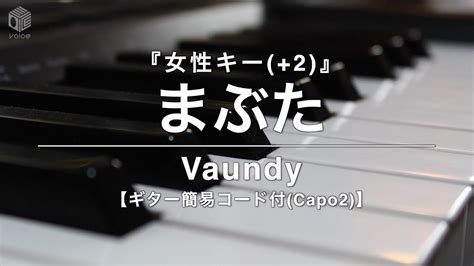 voice

『女性キー(+2)』
まぶた

Vaundy
【ギター簡易コード付(Capo2)】